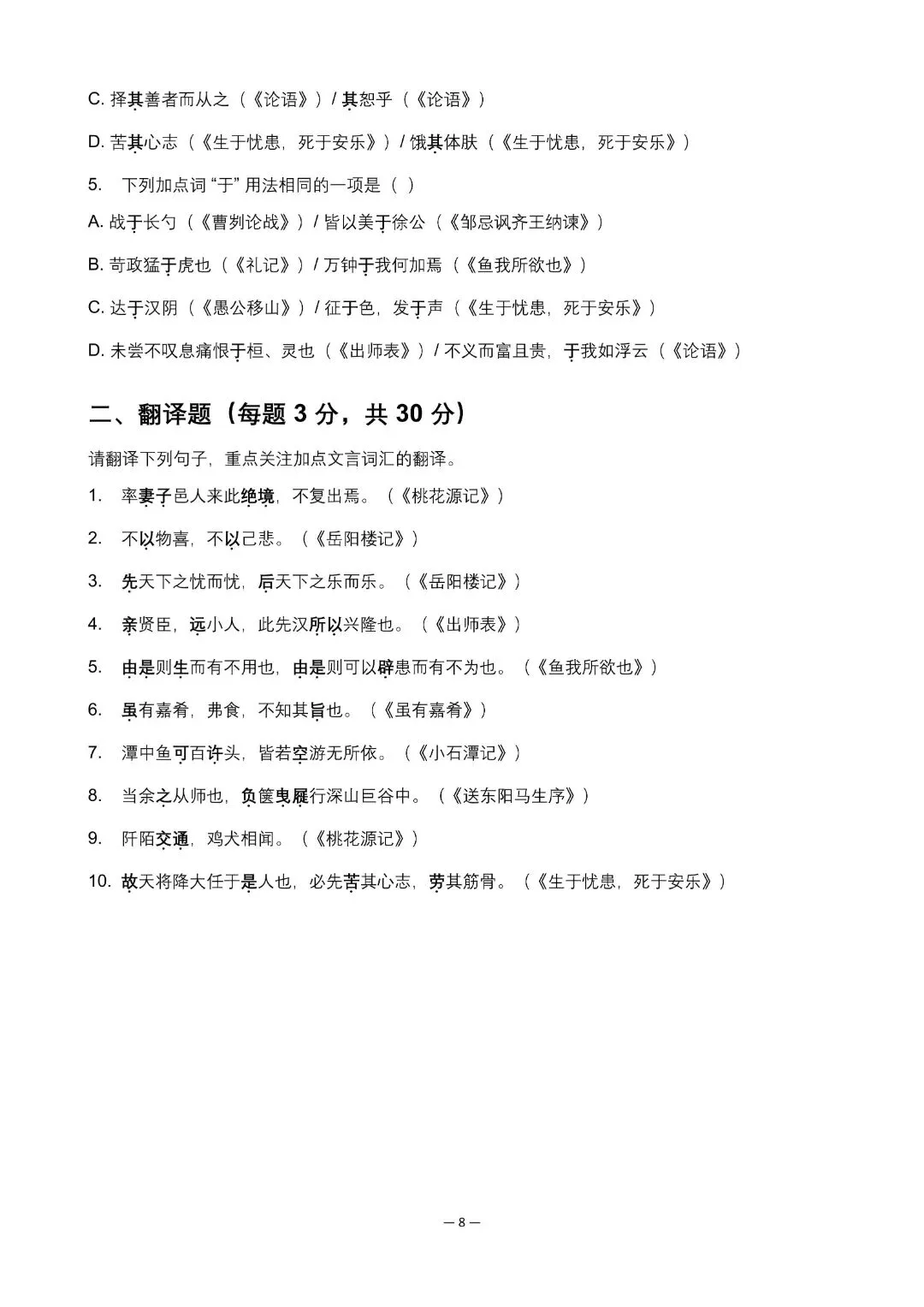 C. 择其善者而从之（《论语》）/ 其恕乎（《论语》）

D. 苦其心志（《生于忧患，死于安乐》）/ 饿其体肤（《生于忧患，死于安乐》）

5.　下列加点词 “于” 用法相同的一项是（ ）

A. 战于长勺（《曹刿论战》）/ 皆以美于徐公（《邹忌讽齐王纳谏》）

B. 苛政猛于虎也（《礼记》）/ 万钟于我何加焉（《鱼我所欲也》）

C. 达于汉阴（《愚公移山》）/ 征于色，发于声（《生于忧患，死于安乐》）

D. 未尝不叹息痛恨于桓、灵也（《出师表》）/ 不义而富且贵，于我如浮云（《论语》）

二、翻译题（每题 3 分，共 30 分）

请翻译下列句子，重点关注加点文言词汇的翻译。

1.　率妻子邑人来此绝境，不复出焉。（《桃花源记》）

2.　不以物喜，不以己悲。（《岳阳楼记》）

3.　先天下之忧而忧，后天下之乐而乐。（《岳阳楼记》）

4.　亲贤臣，远小人，此先汉所以兴隆也。（《出师表》）

5.　由是则生而有不用也，由是则可以辟患而有不为也。（《鱼我所欲也》）

6.　虽有嘉肴，弗食，不知其旨也。（《虽有嘉肴》）

7.　潭中鱼可百许头，皆若空游无所依。（《小石潭记》）

8.　当余之从师也，负箧曳屣行深山巨谷中。（《送东阳马生序》）

9.　阡陌交通，鸡犬相闻。（《桃花源记》）

10. 故天将降大任于是人也，必先苦其心志，劳其筋骨。（《生于忧患，死于安乐》）

— 8 —